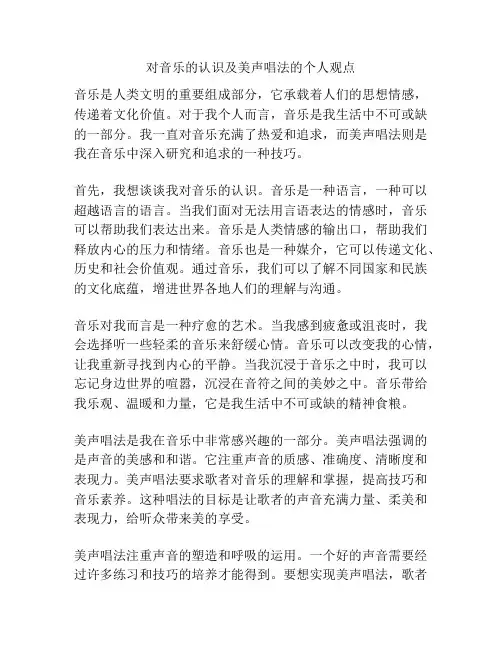 对音乐的认识及美声唱法的个人观点

音乐是人类文明的重要组成部分，它承载着人们的思想情感，传递着文化价值。对于我个人而言，音乐是我生活中不可或缺的一部分。我一直对音乐充满了热爱和追求，而美声唱法则是我在音乐中深入研究和追求的一种技巧。

首先，我想谈谈我对音乐的认识。音乐是一种语言，一种可以超越语言的语言。当我们面对无法用言语表达的情感时，音乐可以帮助我们表达出来。音乐是人类情感的输出口，帮助我们释放内心的压力和情绪。音乐也是一种媒介，它可以传递文化、历史和社会价值观。通过音乐，我们可以了解不同国家和民族的文化底蕴，增进世界各地人们的理解与沟通。

音乐对我而言是一种疗愈的艺术。当我感到疲惫或沮丧时，我会选择听一些轻柔的音乐来舒缓心情。音乐可以改变我的心情，让我重新寻找到内心的平静。当我沉浸于音乐之中时，我可以忘记身边世界的喧嚣，沉浸在音符之间的美妙之中。音乐带给我乐观、温暖和力量，它是我生活中不可或缺的精神食粮。

美声唱法是我在音乐中非常感兴趣的一部分。美声唱法强调的是声音的美感和和谐。它注重声音的质感、准确度、清晰度和表现力。美声唱法要求歌者对音乐的理解和掌握，提高技巧和音乐素养。这种唱法的目标是让歌者的声音充满力量、柔美和表现力，给听众带来美的享受。

美声唱法注重声音的塑造和呼吸的运用。一个好的声音需要经过许多练习和技巧的培养才能得到。要想实现美声唱法，歌者